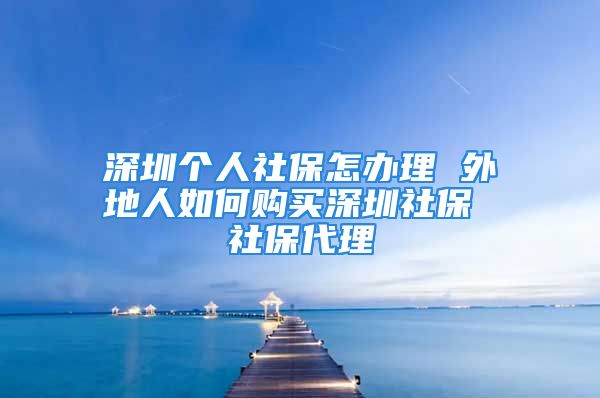 深圳个人社保怎办理 外地人如何购买深圳社保 社保代理